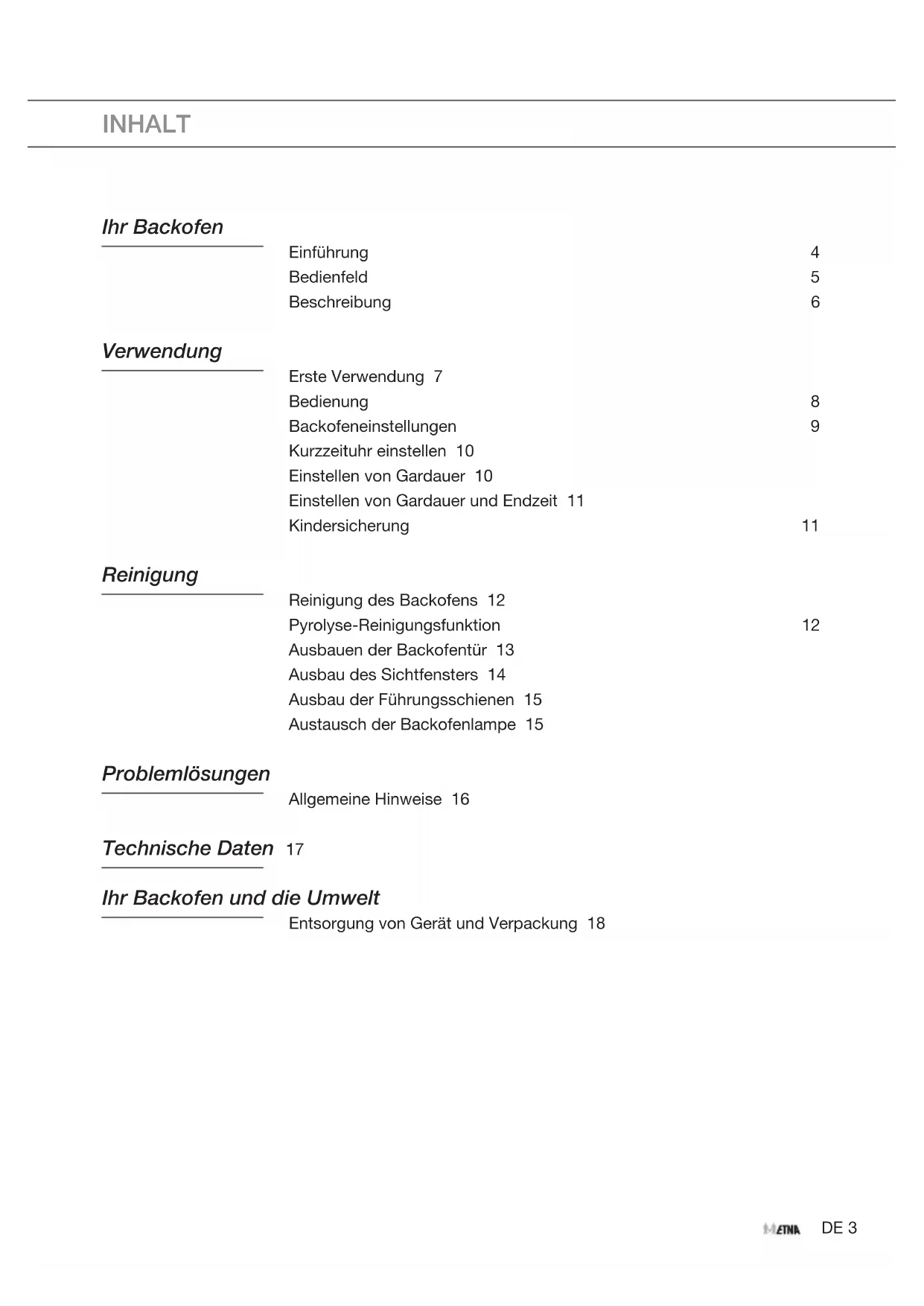 INHALT

Ihr Backofen

Einführung 4
Bedienfeld 5
Beschreibung 6

Verwendung

Erste Verwendung 7
Bedienung 8
Backofeneinstellungen 9
Kurzzeituhr einstellen 10
Einstellen von Gardauer 10
Einstellen von Gardauer und Endzeit 11
Kindersicherung 11

Reinigung

Reinigung des Backofens 12
Pyrolyse-Reinigungsfunktion 12
Ausbauen der Backofentür 13
Ausbau des Sichtfensters 14
Ausbau der Führungsschienen 15
Austausch der Backofenlampe 15

Problemlösungen

Allgemeine Hinweise 16

Technische Daten 17

Ihr Backofen und die Umwelt

Entsorgung von Gerät und Verpackung 18

ETNA DE 3